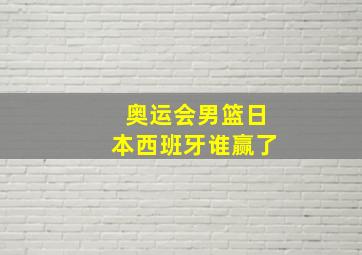 奥运会男篮日本西班牙谁赢了